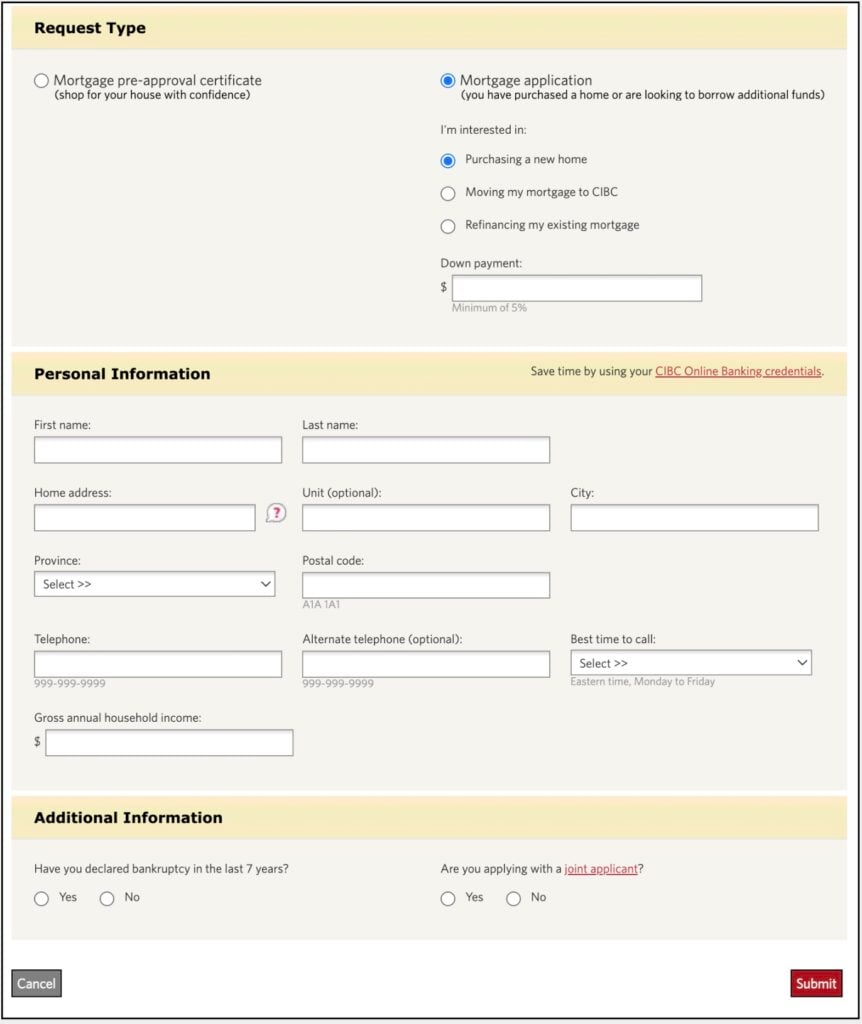 Request Type

Mortgage pre-approval certificate
(shop for your house with confidence)

Mortgage application
(you have purchased a home or are looking to borrow additional funds)

I'm interested in:

Purchasing a new home

Moving my mortgage to CIBC

Refinancing my existing mortgage

Down payment:
$
Minimum of 5%

Personal Information

Save time by using your CIBC Online Banking credentials.

First name:

Last name:

Home address:

?

Unit (optional):

City:

Province:
Select >>

Postal code:
A1A 1A1

Telephone:
999-999-9999

Alternate telephone (optional):
999-999-9999

Best time to call:
Select >>
Eastern time, Monday to Friday

Gross annual household income:
$

Additional Information

Have you declared bankruptcy in the last 7 years?

Yes No

Are you applying with a joint applicant?

Yes No

Cancel

Submit